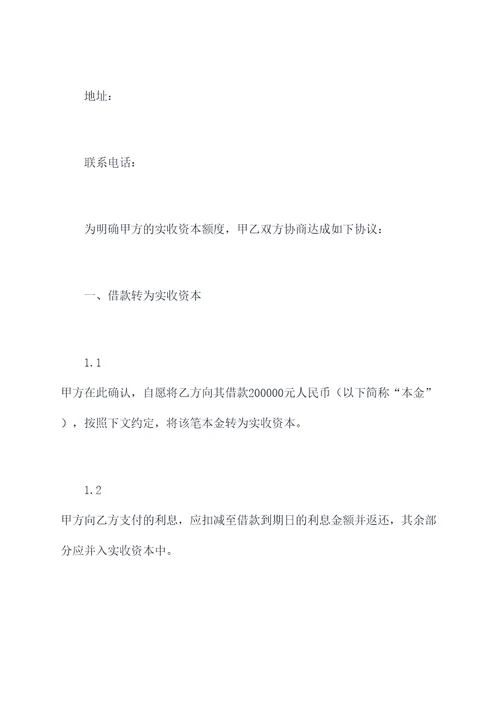 地址：

联系电话：

为明确甲方的实收资本额度，甲乙双方协商达成如下协议：

一、借款转为实收资本

1.1

甲方在此确认，自愿将乙方向其借款200000元人民币（以下简称“本金”），按照下文约定，将该笔本金转为实收资本。

1.2

甲方向乙方支付的利息，应扣减至借款到期日的利息金额并返还，其余部分应并入实收资本中。